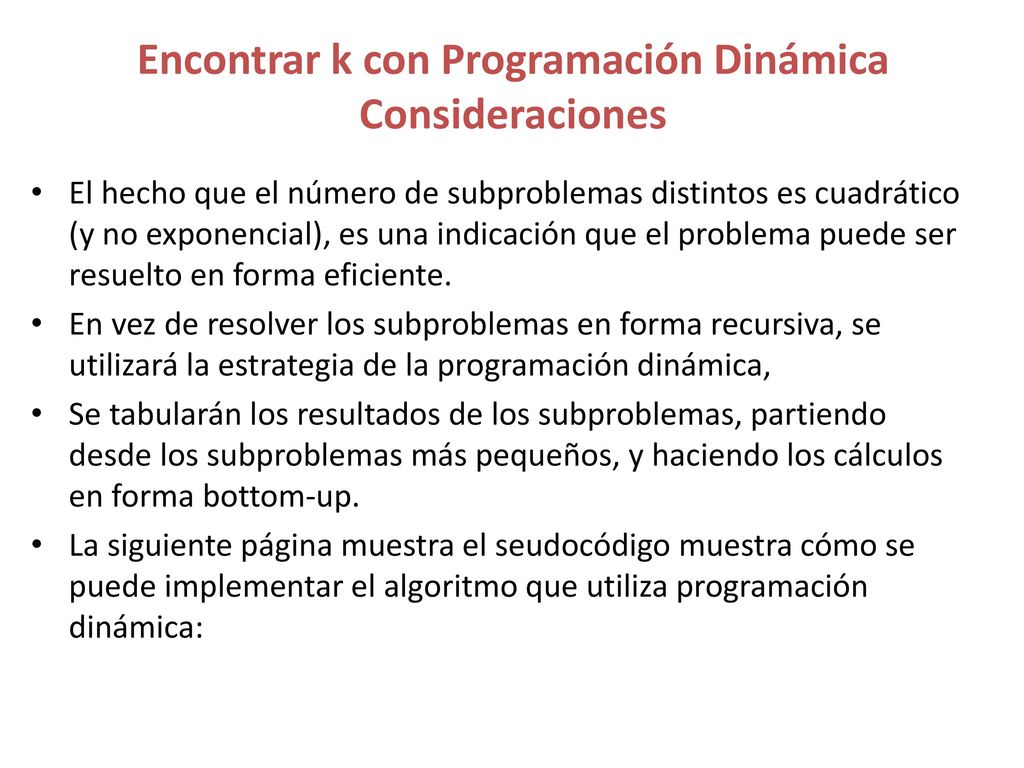 Encontrar k con Programación Dinámica
Consideraciones

• El hecho que el número de subproblemas distintos es cuadrático (y no exponencial), es una indicación que el problema puede ser resuelto en forma eficiente.
• En vez de resolver los subproblemas en forma recursiva, se utilizará la estrategia de la programación dinámica,
• Se tabularán los resultados de los subproblemas, partiendo desde los subproblemas más pequeños, y haciendo los cálculos en forma bottom-up.
• La siguiente página muestra el seudocódigo muestra cómo se puede implementar el algoritmo que utiliza programación dinámica: